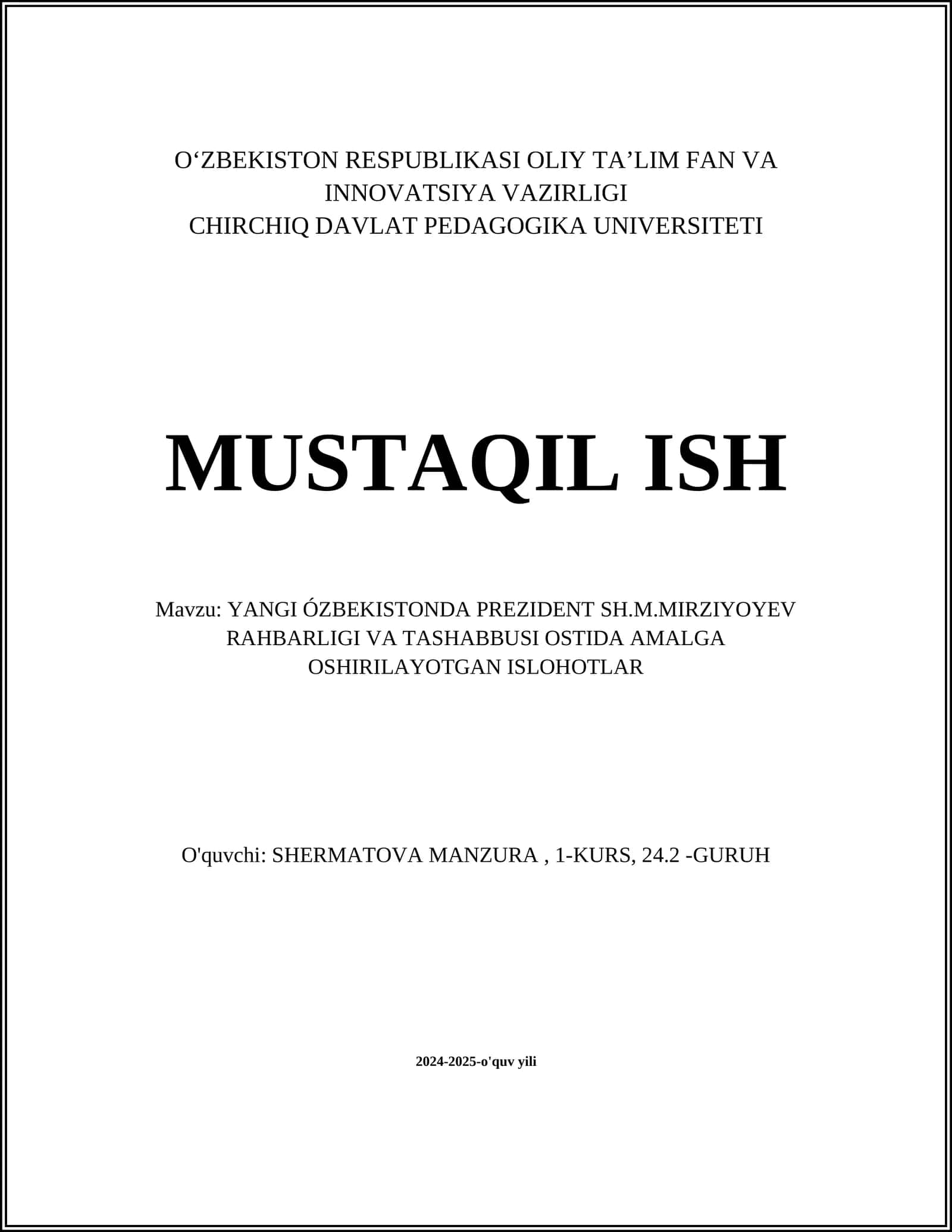 O‘ZBEKISTON RESPUBLIKASI OLIY TA’LIM FAN VA INNOVATSIYA VAZIRLIGI
CHIRCHIQ DAVLAT PEDAGOGIKA UNIVERSITETI

MUSTAQIL ISH

Mavzu: YANGI ÓZBEKISTONDA PREZIDENT SH.M.MIRZIYOYEV RAHBARLIGI VA TASHABBUSI OSTIDA AMALGA OSHIRILAYOTGAN ISLOHOTLAR

O'quvchi: SHERMATOVA MANZURA , 1-KURS, 24.2 -GURUH

2024-2025-o'quv yili